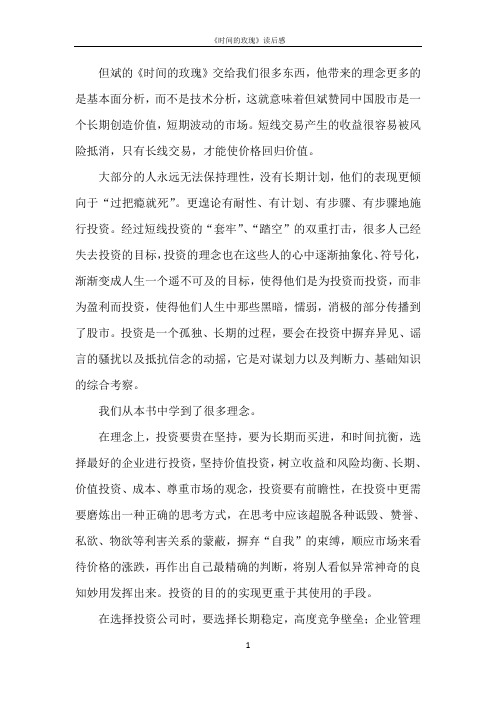 《时间的玫瑰》读后感

但斌的《时间的玫瑰》交给我们很多东西，他带来的理念更多的是基本面分析，而不是技术分析，这就意味着但斌赞同中国股市是一个长期创造价值，短期波动的市场。短线交易产生的收益很容易被风险抵消，只有长线交易，才能使价格回归价值。

大部分的人永远无法保持理性，没有长期计划，他们的表现更倾向于“过把瘾就死”。更遑论有耐性、有计划、有步骤、有步骤地施行投资。经过短线投资的“套牢”、“踏空”的双重打击，很多人已经失去投资的目标，投资的理念也在这些人的心中逐渐抽象化、符号化，渐渐变成人生一个遥不可及的目标，使得他们是为投资而投资，而非为盈利而投资，使得他们人生中那些黑暗，懦弱，消极的部分传播到了股市。投资是一个孤独、长期的过程，要会在投资中摒弃异见、谣言的骚扰以及抵抗信念的动摇，它是对谋划力以及判断力、基础知识的综合考察。

我们从本书中学到了很多理念。

在理念上，投资要贵在坚持，要为长期而买进，和时间抗衡，选择最好的企业进行投资，坚持价值投资，树立收益和风险均衡、长期、价值投资、成本、尊重市场的观念，投资要有前瞻性，在投资中更需要磨炼出一种正确的思考方式，在思考中应该超脱各种诋毁、赞誉、私欲、物欲等利害关系的蒙蔽，摒弃“自我”的束缚，顺应市场来看待价格的涨跌，再作出自己最精确的判断，将别人看似异常神奇的良知妙用发挥出来。投资的目的的实现更重于其使用的手段。

在选择投资公司时，要选择长期稳定，高度竞争壁垒；企业管理

1